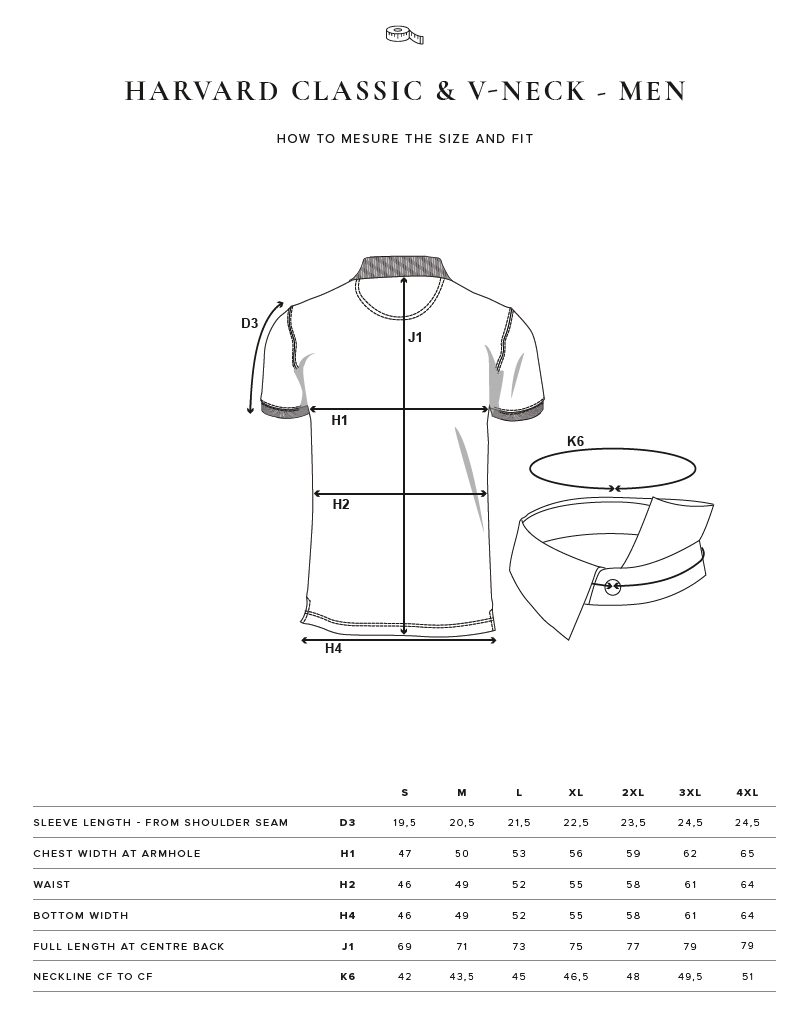 HARVARD CLASSIC & V-NECK - MEN

HOW TO MESURE THE SIZE AND FIT

D3
J1
H1
H2
H4
K6

| | | S | M | L | XL | 2XL | 3XL | 4XL |
|---|---|---|---|---|---|---|---|---|
| SLEEVE LENGTH - FROM SHOULDER SEAM | D3 | 19,5 | 20,5 | 21,5 | 22,5 | 23,5 | 24,5 | 24,5 |
| CHEST WIDTH AT ARMHOLE | H1 | 47 | 50 | 53 | 56 | 59 | 62 | 65 |
| WAIST | H2 | 46 | 49 | 52 | 55 | 58 | 61 | 64 |
| BOTTOM WIDTH | H4 | 46 | 49 | 52 | 55 | 58 | 61 | 64 |
| FULL LENGTH AT CENTRE BACK | J1 | 69 | 71 | 73 | 75 | 77 | 79 | 79 |
| NECKLINE CF TO CF | K6 | 42 | 43,5 | 45 | 46,5 | 48 | 49,5 | 51 |